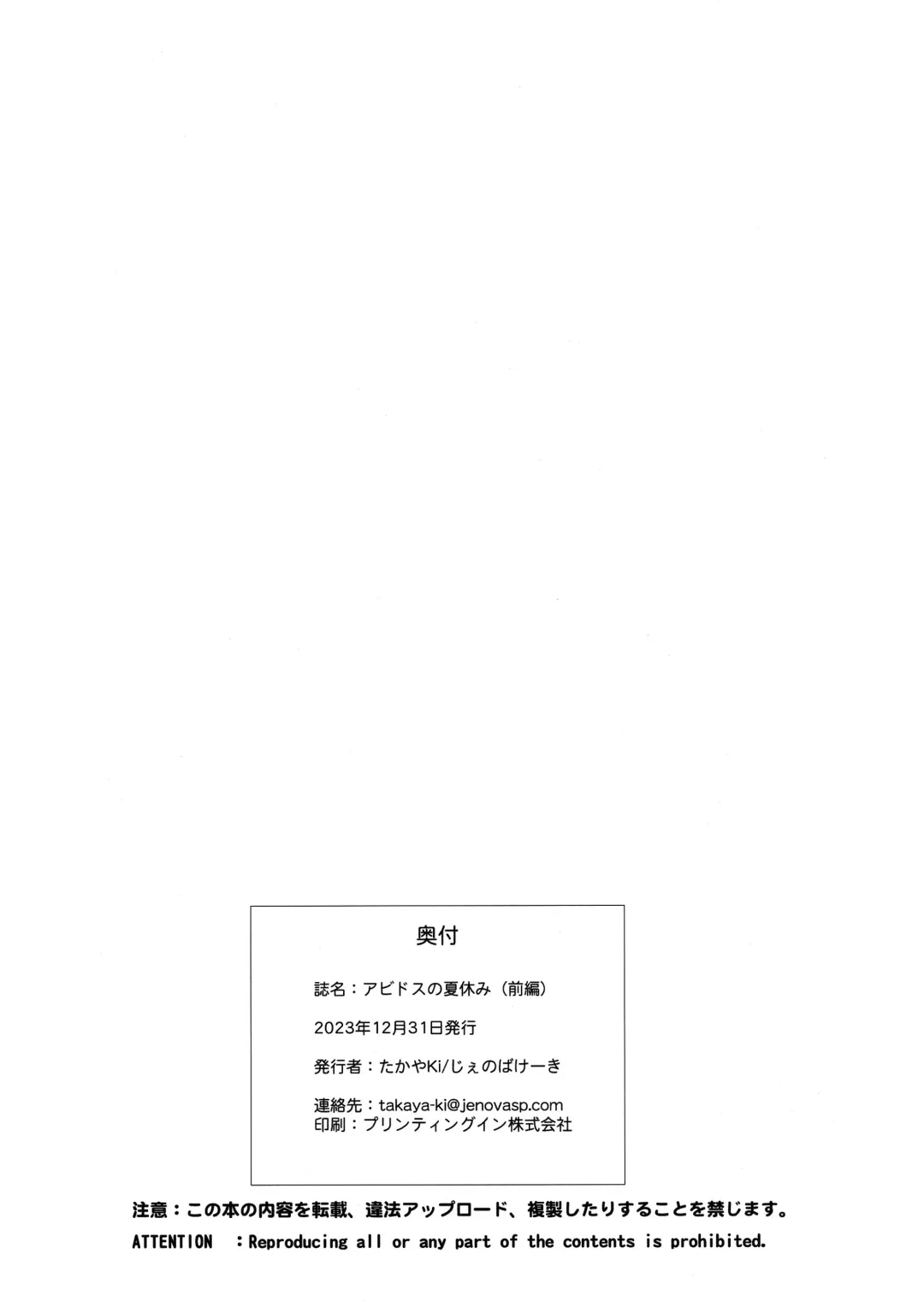 奥付

誌名：アビドスの夏休み（前編）

2023年12月31日発行

発行者：たかやKi/じぇのばけーき

連絡先：takaya-ki@jenovasp.com
印刷：プリンティングイン株式会社

注意：この本の内容を転載、違法アップロード、複製したりすることを禁じます。

ATTENTION　:Reproducing all or any part of the contents is prohibited.